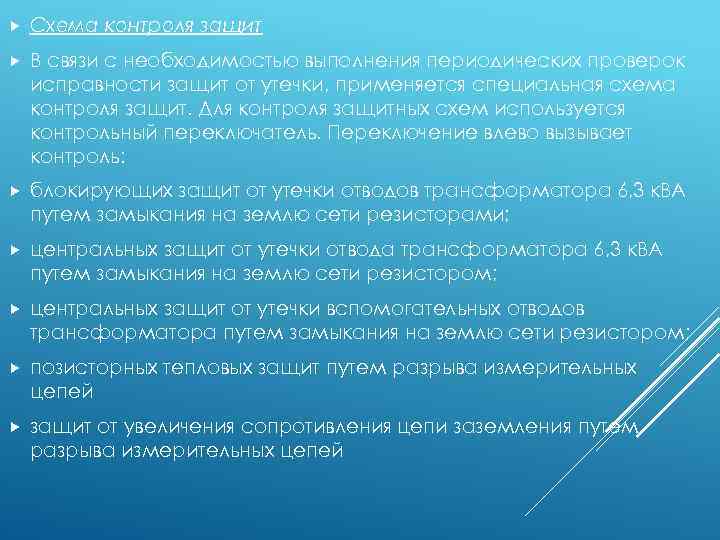 Схема контроля защит

В связи с необходимостью выполнения периодических проверок исправности защит от утечки, применяется специальная схема контроля защит. Для контроля защитных схем используется контрольный переключатель. Переключение влево вызывает контроль:

блокирующих защит от утечки отводов трансформатора 6,3 кВА путем замыкания на землю сети резисторами;

центральных защит от утечки отвода трансформатора 6,3 кВА путем замыкания на землю сети резистором;

центральных защит от утечки вспомогательных отводов трансформатора путем замыкания на землю сети резистором;

позисторных тепловых защит путем разрыва измерительных цепей

защит от увеличения сопротивления цепи заземления путем разрыва измерительных цепей